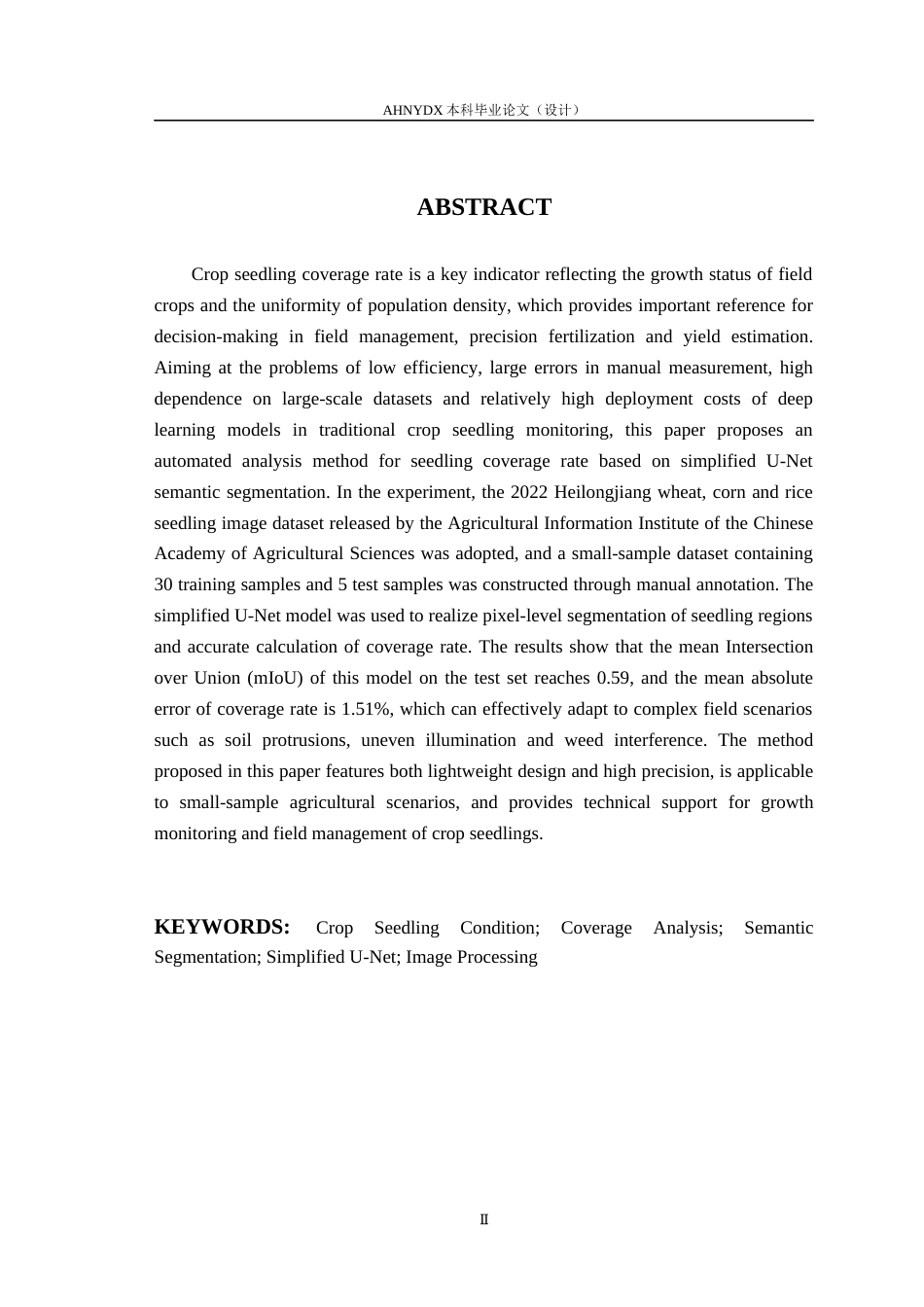 AHNYDX本科毕业论文（设计）

ABSTRACT

Crop seedling coverage rate is a key indicator reflecting the growth status of field crops and the uniformity of population density, which provides important reference for decision-making in field management, precision fertilization and yield estimation. Aiming at the problems of low efficiency, large errors in manual measurement, high dependence on large-scale datasets and relatively high deployment costs of deep learning models in traditional crop seedling monitoring, this paper proposes an automated analysis method for seedling coverage rate based on simplified U-Net semantic segmentation. In the experiment, the 2022 Heilongjiang wheat, corn and rice seedling image dataset released by the Agricultural Information Institute of the Chinese Academy of Agricultural Sciences was adopted, and a small-sample dataset containing 30 training samples and 5 test samples was constructed through manual annotation. The simplified U-Net model was used to realize pixel-level segmentation of seedling regions and accurate calculation of coverage rate. The results show that the mean Intersection over Union (mIoU) of this model on the test set reaches 0.59, and the mean absolute error of coverage rate is 1.51%, which can effectively adapt to complex field scenarios such as soil protrusions, uneven illumination and weed interference. The method proposed in this paper features both lightweight design and high precision, is applicable to small-sample agricultural scenarios, and provides technical support for growth monitoring and field management of crop seedlings.

KEYWORDS: Crop Seedling Condition; Coverage Analysis; Semantic Segmentation; Simplified U-Net; Image Processing

Ⅱ